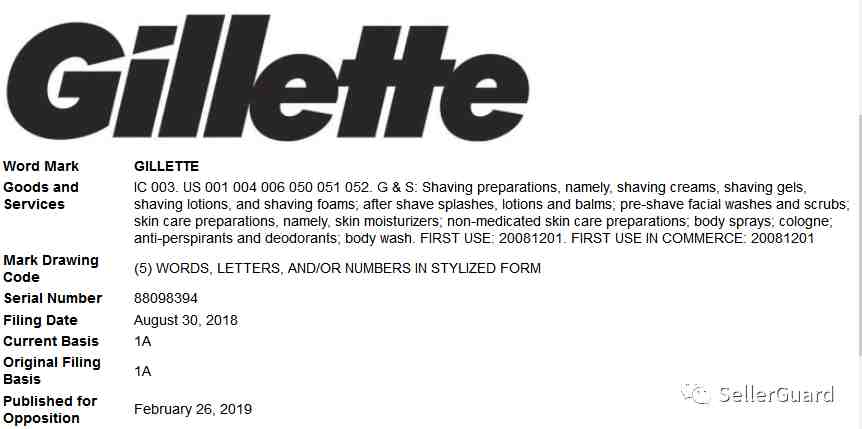 Gillette

| Word Mark | GILLETTE |
|---|---|
| Goods and Services | IC 003. US 001 004 006 050 051 052. G & S: Shaving preparations, namely, shaving creams, shaving gels, shaving lotions, and shaving foams; after shave splashes, lotions and balms; pre-shave facial washes and scrubs; skin care preparations, namely, skin moisturizers; non-medicated skin care preparations; body sprays; cologne; anti-perspirants and deodorants; body wash. FIRST USE: 20081201. FIRST USE IN COMMERCE: 20081201 |
| Mark Drawing Code | (5) WORDS, LETTERS, AND/OR NUMBERS IN STYLIZED FORM |
| Serial Number | 88098394 |
| Filing Date | August 30, 2018 |
| Current Basis | 1A |
| Original Filing Basis | 1A |
| Published for Opposition | February 26, 2019 |

SellerGuard